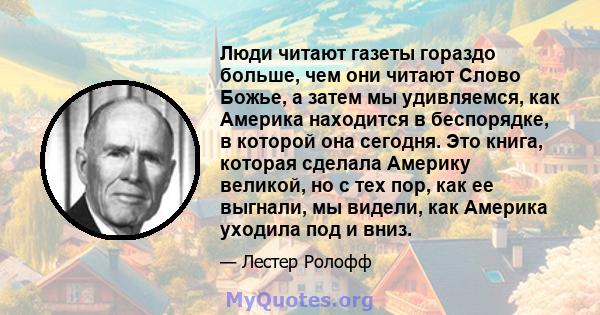 Люди читают газеты гораздо больше, чем они читают Слово Божье, а затем мы удивляемся, как Америка находится в беспорядке, в которой она сегодня. Это книга, которая сделала Америку великой, но с тех пор, как ее выгнали, мы видели, как Америка уходила под и вниз.

— Лестер Ролофф

MyQuotes.org